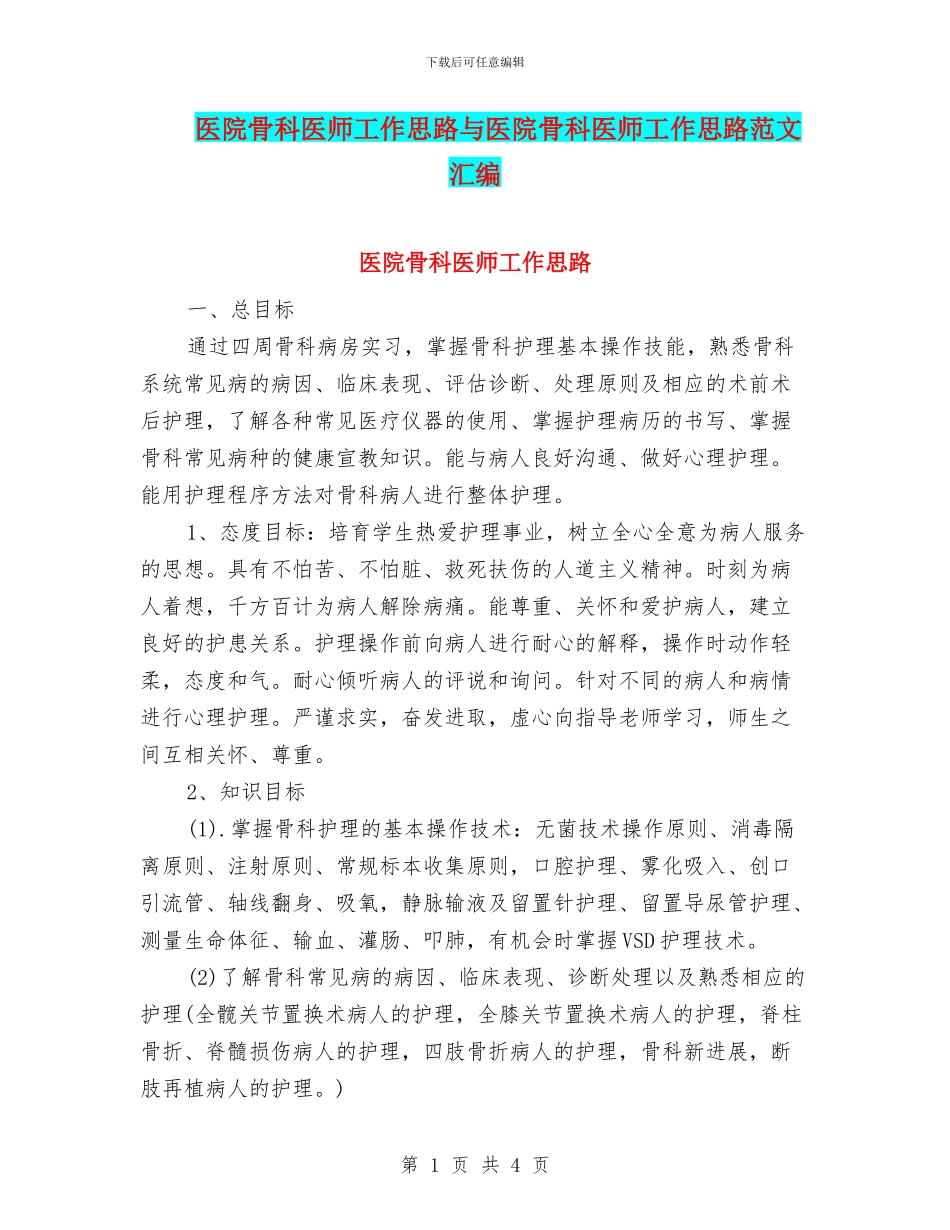 下载后可任意编辑

医院骨科医师工作思路与医院骨科医师工作思路范文汇编

医院骨科医师工作思路

一、总目标

通过四周骨科病房实习，掌握骨科护理基本操作技能，熟悉骨科系统常见病的病因、临床表现、评估诊断、处理原则及相应的术前术后护理，了解各种常见医疗仪器的使用、掌握护理病历的书写、掌握骨科常见病种的健康宣教知识。能与病人良好沟通、做好心理护理。能用护理程序方法对骨科病人进行整体护理。

1、态度目标：培育学生热爱护理事业，树立全心全意为病人服务的思想。具有不怕苦、不怕脏、救死扶伤的人道主义精神。时刻为病人着想，千方百计为病人解除病痛。能尊重、关怀和爱护病人，建立良好的护患关系。护理操作前向病人进行耐心的解释，操作时动作轻柔，态度和气。耐心倾听病人的评说和询问。针对不同的病人和病情进行心理护理。严谨求实，奋发进取，虚心向指导老师学习，师生之间互相关怀、尊重。

2、知识目标

(1).掌握骨科护理的基本操作技术：无菌技术操作原则、消毒隔离原则、注射原则、常规标本收集原则，口腔护理、雾化吸入、创口引流管、轴线翻身、吸氧，静脉输液及留置针护理、留置导尿管护理、测量生命体征、输血、灌肠、叩肺，有机会时掌握VSD护理技术。

(2)了解骨科常见病的病因、临床表现、诊断处理以及熟悉相应的护理(全髋关节置换术病人的护理，全膝关节置换术病人的护理，脊柱骨折、脊髓损伤病人的护理，四肢骨折病人的护理，骨科新进展，断肢再植病人的护理。)

第 1 页 共 4 页